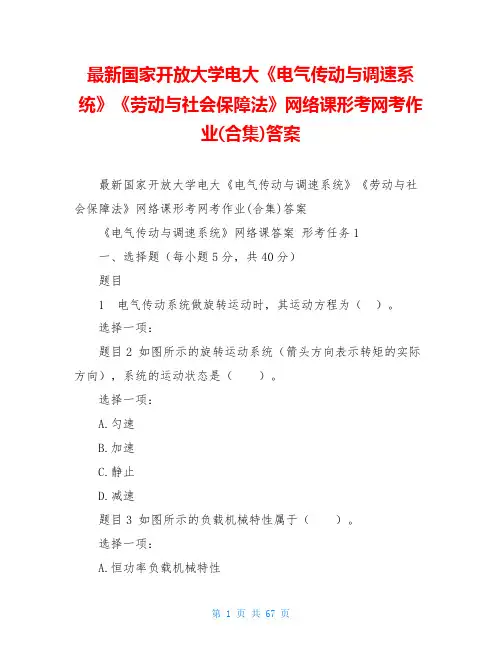 最新国家开放大学电大《电气传动与调速系统》《劳动与社会保障法》网络课形考网考作业(合集)答案

最新国家开放大学电大《电气传动与调速系统》《劳动与社会保障法》网络课形考网考作业(合集)答案

《电气传动与调速系统》网络课答案 形考任务1

一、选择题（每小题5分，共40分）

题目

1 电气传动系统做旋转运动时，其运动方程为（ ）。

选择一项：

题目2 如图所示的旋转运动系统（箭头方向表示转矩的实际方向），系统的运动状态是（ ）。

选择一项：

A.匀速

B.加速

C.静止

D.减速

题目3 如图所示的负载机械特性属于（ ）。

选择一项：

A.恒功率负载机械特性

第 1 页 共 67 页